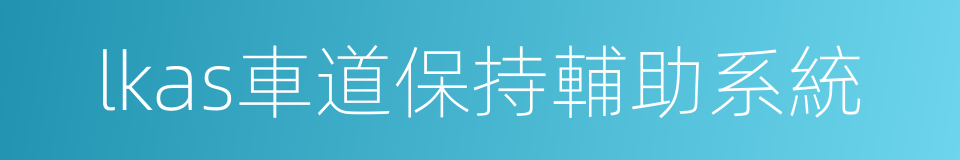 lkas車道保持輔助系統